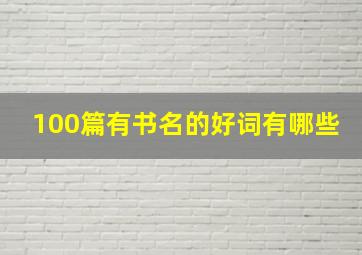 100篇有书名的好词有哪些